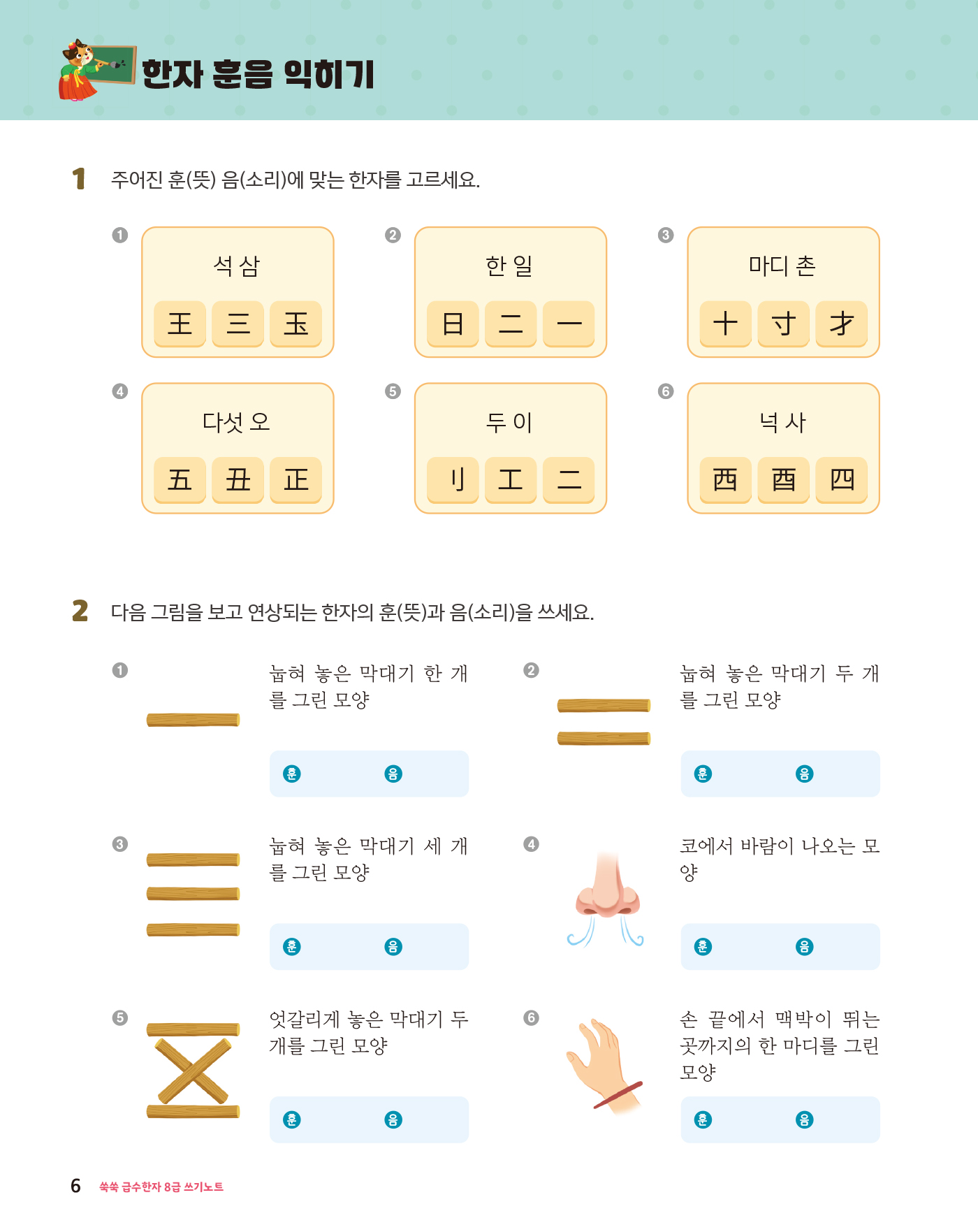 한자 훈음 익히기

1 주어진 훈(뜻) 음(소리)에 맞는 한자를 고르세요.

❶ 석 삼
王 三 玉

❷ 한 일
日 二 一

❸ 마디 촌
十 寸 才

❹ 다섯 오
五 丑 正

❺ 두 이
刂 工 二

❻ 넉 사
西 酉 四

2 다음 그림을 보고 연상되는 한자의 훈(뜻)과 음(소리)을 쓰세요.

❶ 눕혀 놓은 막대기 한 개를 그린 모양
훈 음

❷ 눕혀 놓은 막대기 두 개를 그린 모양
훈 음

❸ 눕혀 놓은 막대기 세 개를 그린 모양
훈 음

❹ 코에서 바람이 나오는 모양
훈 음

❺ 엇갈리게 놓은 막대기 두 개를 그린 모양
훈 음

❻ 손 끝에서 맥박이 뛰는 곳까지의 한 마디를 그린 모양
훈 음

6 쑥쑥 급수한자 8급 쓰기노트